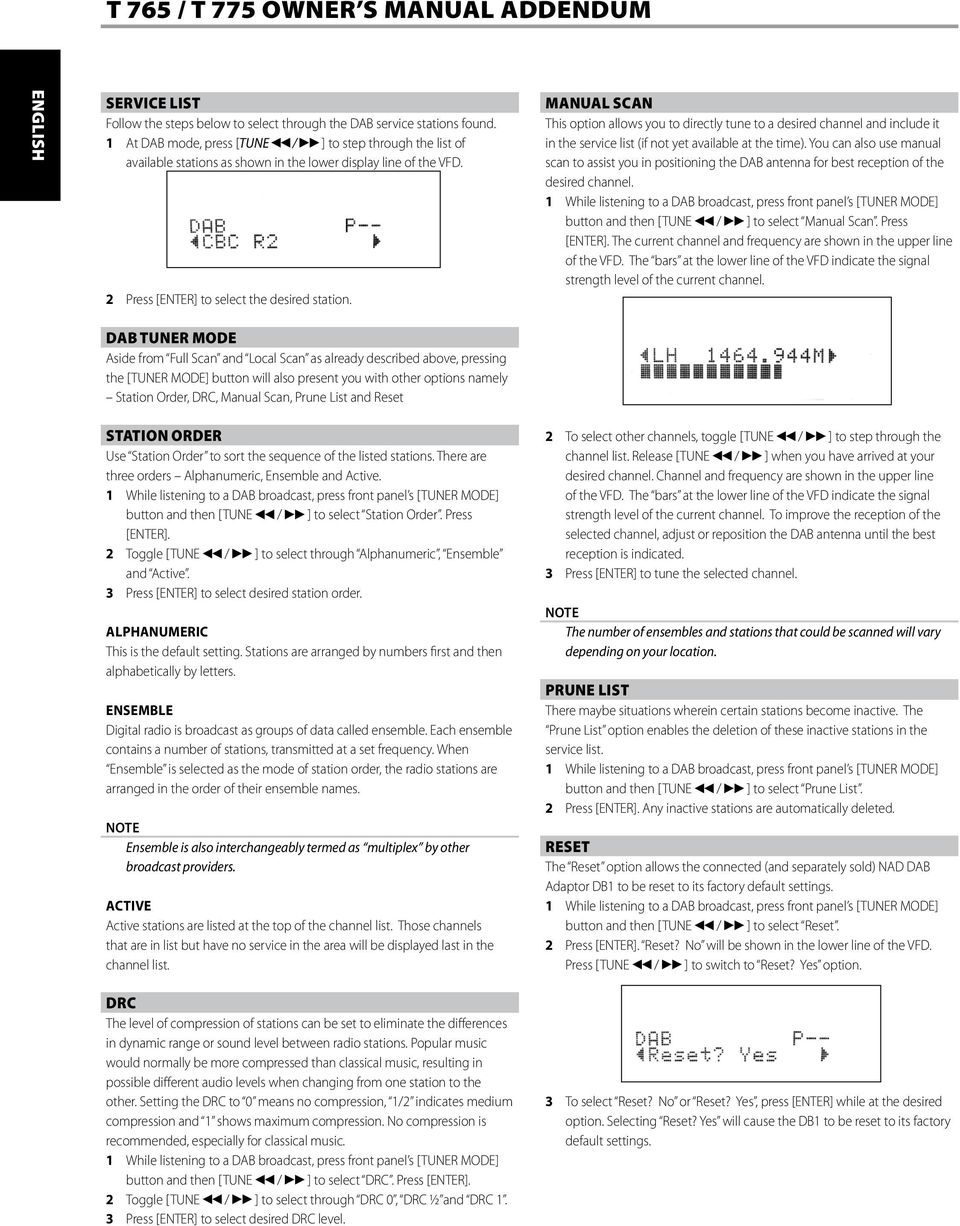 T 765 / T 775 OWNER'S MANUAL ADDENDUM

ENGLISH

SERVICE LIST
Follow the steps below to select through the DAB service stations found.
1 At DAB mode, press [TUNE ◀◀/▶▶] to step through the list of available stations as shown in the lower display line of the VFD.

DAB P--
◀CBC R2 ▶

2 Press [ENTER] to select the desired station.

DAB TUNER MODE
Aside from "Full Scan" and "Local Scan" as already described above, pressing the [TUNER MODE] button will also present you with other options namely – Station Order, DRC, Manual Scan, Prune List and Reset

STATION ORDER
Use "Station Order" to sort the sequence of the listed stations. There are three orders – Alphanumeric, Ensemble and Active.
1 While listening to a DAB broadcast, press front panel's [TUNER MODE] button and then [TUNE ◀◀/▶▶] to select "Station Order". Press [ENTER].
2 Toggle [TUNE ◀◀/▶▶] to select through "Alphanumeric", "Ensemble" and "Active".
3 Press [ENTER] to select desired station order.

ALPHANUMERIC
This is the default setting. Stations are arranged by numbers first and then alphabetically by letters.

ENSEMBLE
Digital radio is broadcast as groups of data called ensemble. Each ensemble contains a number of stations, transmitted at a set frequency. When "Ensemble" is selected as the mode of station order, the radio stations are arranged in the order of their ensemble names.

NOTE
Ensemble is also interchangeably termed as "multiplex" by other broadcast providers.

ACTIVE
Active stations are listed at the top of the channel list. Those channels that are in list but have no service in the area will be displayed last in the channel list.

DRC
The level of compression of stations can be set to eliminate the differences in dynamic range or sound level between radio stations. Popular music would normally be more compressed than classical music, resulting in possible different audio levels when changing from one station to the other. Setting the DRC to "0" means no compression, "1/2" indicates medium compression and "1" shows maximum compression. No compression is recommended, especially for classical music.
1 While listening to a DAB broadcast, press front panel's [TUNER MODE] button and then [TUNE ◀◀/▶▶] to select "DRC". Press [ENTER].
2 Toggle [TUNE ◀◀/▶▶] to select through "DRC 0", "DRC ½" and "DRC 1".
3 Press [ENTER] to select desired DRC level.

MANUAL SCAN
This option allows you to directly tune to a desired channel and include it in the service list (if not yet available at the time). You can also use manual scan to assist you in positioning the DAB antenna for best reception of the desired channel.
1 While listening to a DAB broadcast, press front panel's [TUNER MODE] button and then [TUNE ◀◀/▶▶] to select "Manual Scan". Press [ENTER]. The current channel and frequency are shown in the upper line of the VFD. The "bars" at the lower line of the VFD indicate the signal strength level of the current channel.

◀LH 1464.944M▶

2 To select other channels, toggle [TUNE ◀◀/▶▶] to step through the channel list. Release [TUNE ◀◀/▶▶] when you have arrived at your desired channel. Channel and frequency are shown in the upper line of the VFD. The "bars" at the lower line of the VFD indicate the signal strength level of the current channel. To improve the reception of the selected channel, adjust or reposition the DAB antenna until the best reception is indicated.
3 Press [ENTER] to tune the selected channel.

NOTE
The number of ensembles and stations that could be scanned will vary depending on your location.

PRUNE LIST
There maybe situations wherein certain stations become inactive. The "Prune List" option enables the deletion of these inactive stations in the service list.
1 While listening to a DAB broadcast, press front panel's [TUNER MODE] button and then [TUNE ◀◀/▶▶] to select "Prune List".
2 Press [ENTER]. Any inactive stations are automatically deleted.

RESET
The "Reset" option allows the connected (and separately sold) NAD DAB Adaptor DB1 to be reset to its factory default settings.
1 While listening to a DAB broadcast, press front panel's [TUNER MODE] button and then [TUNE ◀◀/▶▶] to select "Reset".
2 Press [ENTER]. "Reset? No" will be shown in the lower line of the VFD. Press [TUNE ◀◀/▶▶] to switch to "Reset? Yes" option.

DAB P--
◀Reset? Yes ▶

3 To select "Reset? No" or "Reset? Yes", press [ENTER] while at the desired option. Selecting "Reset? Yes" will cause the DB1 to be reset to its factory default settings.